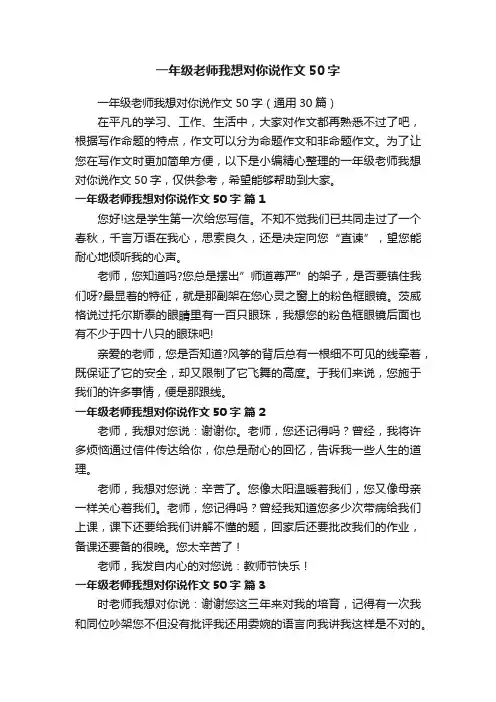 一年级老师我想对你说作文50字

一年级老师我想对你说作文50字（通用30篇）

在平凡的学习、工作、生活中，大家对作文都再熟悉不过了吧，根据写作命题的特点，作文可以分为命题作文和非命题作文。为了让您在写作文时更加简单方便，以下是小编精心整理的一年级老师我想对你说作文50字，仅供参考，希望能够帮助到大家。

一年级老师我想对你说作文50字 篇1

您好!这是学生第一次给您写信。不知不觉我们已共同走过了一个春秋，千言万语在我心，思索良久，还是决定向您“直谏”，望您能耐心地倾听我的心声。

老师，您知道吗?您总是摆出”师道尊严”的架子，是否要镇住我们呀?最显著的特征，就是那副架在您心灵之窗上的粉色框眼镜。茨威格说过托尔斯泰的眼睛里有一百只眼珠，我想您的粉色框眼镜后面也有不少于四十八只的眼珠吧!

亲爱的老师，您是否知道?风筝的背后总有一根细不可见的线牵着，既保证了它的安全，却又限制了它飞舞的高度。于我们来说，您施于我们的许多事情，便是那跟线。

一年级老师我想对你说作文50字 篇2

老师，我想对您说：谢谢你。老师，您还记得吗？曾经，我将许多烦恼通过信件传达给你，你总是耐心的回忆，告诉我一些人生的道理。

老师，我想对您说：辛苦了。您像太阳温暖着我们，您又像母亲一样关心着我们。老师，您记得吗？曾经我知道您多少次带病给我们上课，课下还要给我们讲解不懂的题，回家后还要批改我们的作业，备课还要备的很晚。您太辛苦了！

老师，我发自内心的对您说：教师节快乐！

一年级老师我想对你说作文50字 篇3

时老师我想对你说：谢谢您这三年来对我的培育，记得有一次我和同位吵架您不但没有批评我还用委婉的语言向我讲我这样是不对的。